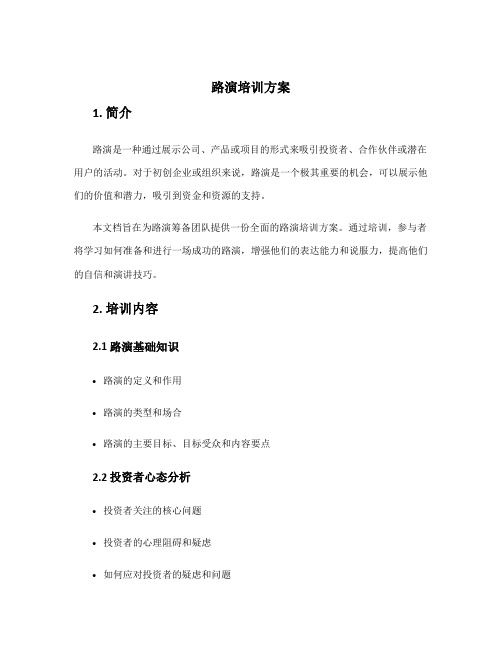 路演培训方案

1. 简介

路演是一种通过展示公司、产品或项目的形式来吸引投资者、合作伙伴或潜在用户的活动。对于初创企业或组织来说，路演是一个极其重要的机会，可以展示他们的价值和潜力，吸引到资金和资源的支持。

本文档旨在为路演筹备团队提供一份全面的路演培训方案。通过培训，参与者将学习如何准备和进行一场成功的路演，增强他们的表达能力和说服力，提高他们的自信和演讲技巧。

2. 培训内容

2.1 路演基础知识

• 路演的定义和作用

• 路演的类型和场合

• 路演的主要目标、目标受众和内容要点

2.2 投资者心态分析

• 投资者关注的核心问题

• 投资者的心理阻碍和疑虑

• 如何应对投资者的疑虑和问题